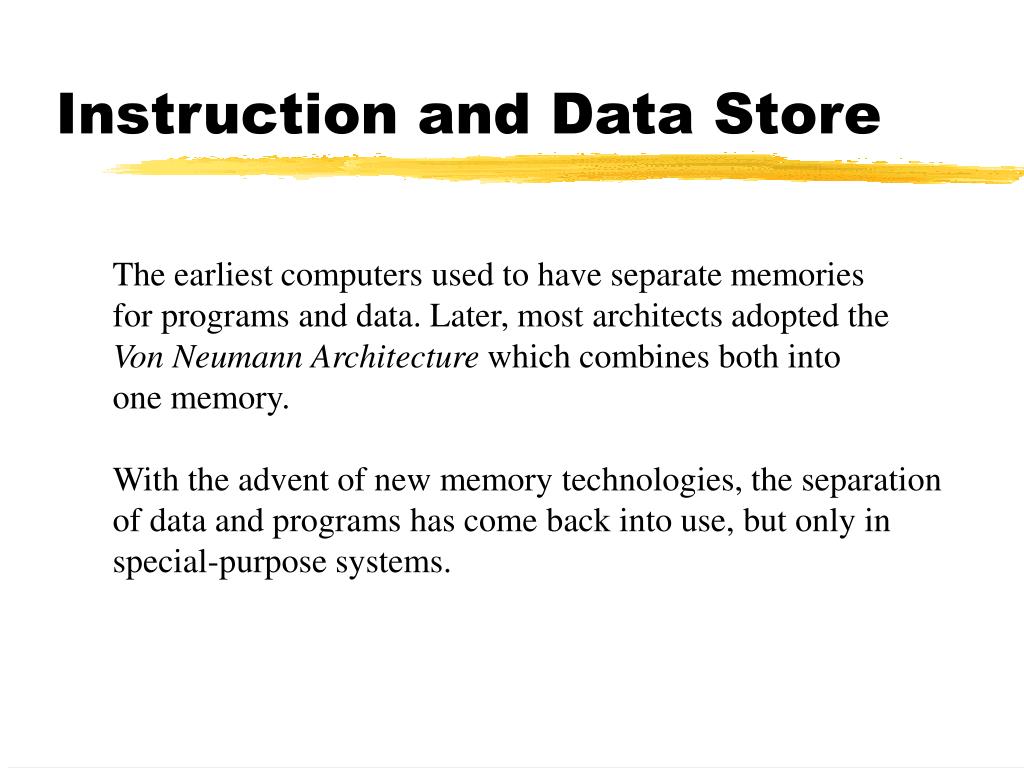 Instruction and Data Store

The earliest computers used to have separate memories for programs and data. Later, most architects adopted the Von Neumann Architecture which combines both into one memory.

With the advent of new memory technologies, the separation of data and programs has come back into use, but only in special-purpose systems.